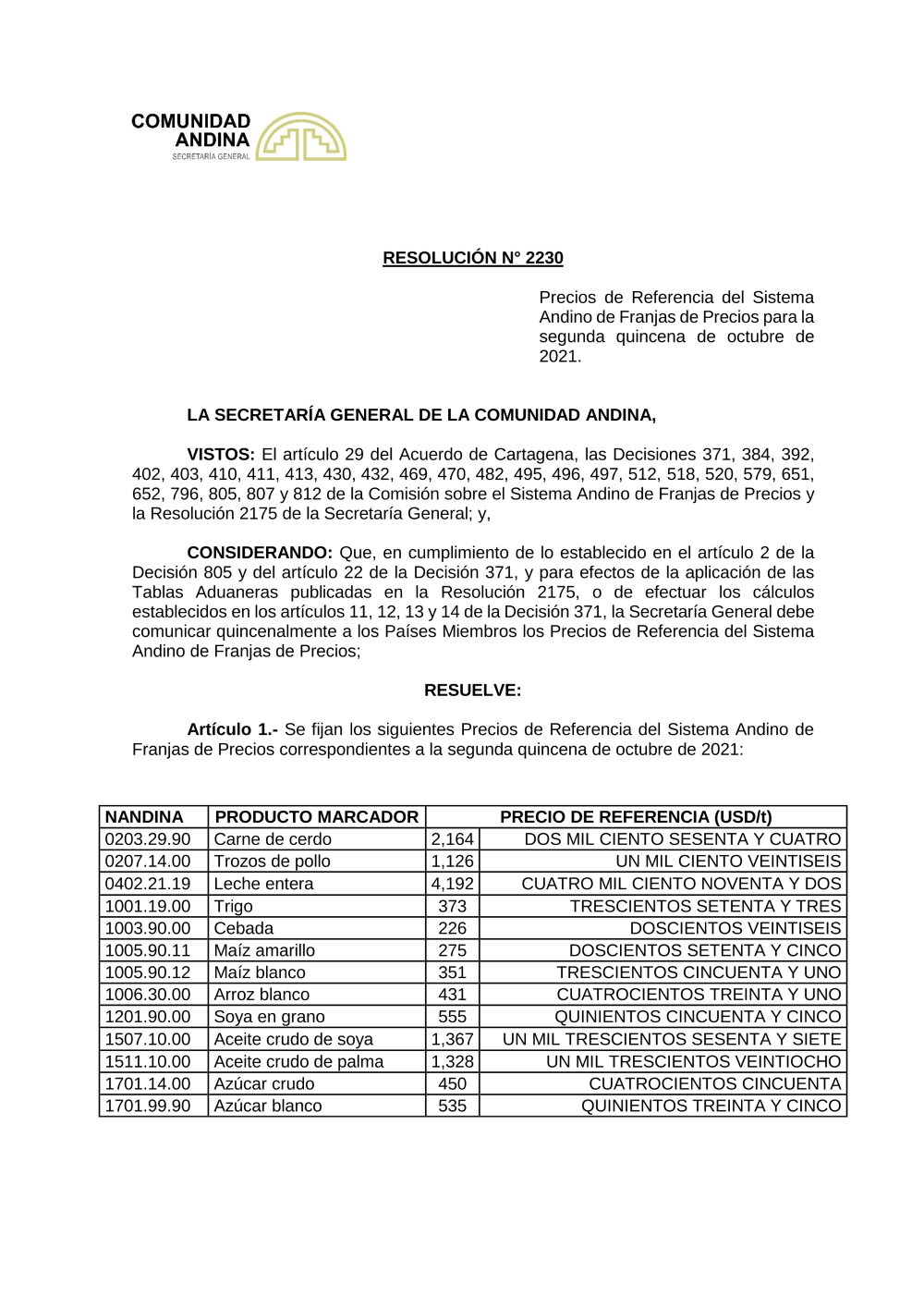 COMUNIDAD ANDINA
SECRETARÍA GENERAL

RESOLUCIÓN N° 2230

Precios de Referencia del Sistema Andino de Franjas de Precios para la segunda quincena de octubre de 2021.

LA SECRETARÍA GENERAL DE LA COMUNIDAD ANDINA,

VISTOS: El artículo 29 del Acuerdo de Cartagena, las Decisiones 371, 384, 392, 402, 403, 410, 411, 413, 430, 432, 469, 470, 482, 495, 496, 497, 512, 518, 520, 579, 651, 652, 796, 805, 807 y 812 de la Comisión sobre el Sistema Andino de Franjas de Precios y la Resolución 2175 de la Secretaría General; y,

CONSIDERANDO: Que, en cumplimiento de lo establecido en el artículo 2 de la Decisión 805 y del artículo 22 de la Decisión 371, y para efectos de la aplicación de las Tablas Aduaneras publicadas en la Resolución 2175, o de efectuar los cálculos establecidos en los artículos 11, 12, 13 y 14 de la Decisión 371, la Secretaría General debe comunicar quincenalmente a los Países Miembros los Precios de Referencia del Sistema Andino de Franjas de Precios;

RESUELVE:

Artículo 1.- Se fijan los siguientes Precios de Referencia del Sistema Andino de Franjas de Precios correspondientes a la segunda quincena de octubre de 2021:

| NANDINA | PRODUCTO MARCADOR | PRECIO DE REFERENCIA (USD/t) | |
|---|---|---|---|
| 0203.29.90 | Carne de cerdo | 2,164 | DOS MIL CIENTO SESENTA Y CUATRO |
| 0207.14.00 | Trozos de pollo | 1,126 | UN MIL CIENTO VEINTISEIS |
| 0402.21.19 | Leche entera | 4,192 | CUATRO MIL CIENTO NOVENTA Y DOS |
| 1001.19.00 | Trigo | 373 | TRESCIENTOS SETENTA Y TRES |
| 1003.90.00 | Cebada | 226 | DOSCIENTOS VEINTISEIS |
| 1005.90.11 | Maíz amarillo | 275 | DOSCIENTOS SETENTA Y CINCO |
| 1005.90.12 | Maíz blanco | 351 | TRESCIENTOS CINCUENTA Y UNO |
| 1006.30.00 | Arroz blanco | 431 | CUATROCIENTOS TREINTA Y UNO |
| 1201.90.00 | Soya en grano | 555 | QUINIENTOS CINCUENTA Y CINCO |
| 1507.10.00 | Aceite crudo de soya | 1,367 | UN MIL TRESCIENTOS SESENTA Y SIETE |
| 1511.10.00 | Aceite crudo de palma | 1,328 | UN MIL TRESCIENTOS VEINTIOCHO |
| 1701.14.00 | Azúcar crudo | 450 | CUATROCIENTOS CINCUENTA |
| 1701.99.90 | Azúcar blanco | 535 | QUINIENTOS TREINTA Y CINCO |